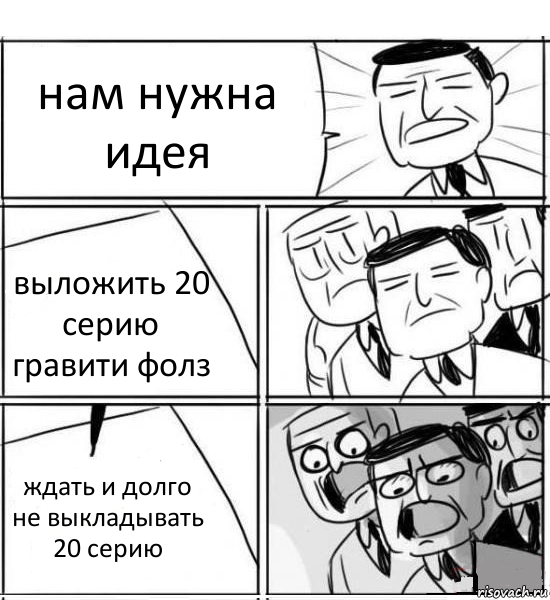 нам нужна идея

выложить 20 серию гравити фолз

ждать и долго не выкладывать 20 серию

risovach.ru